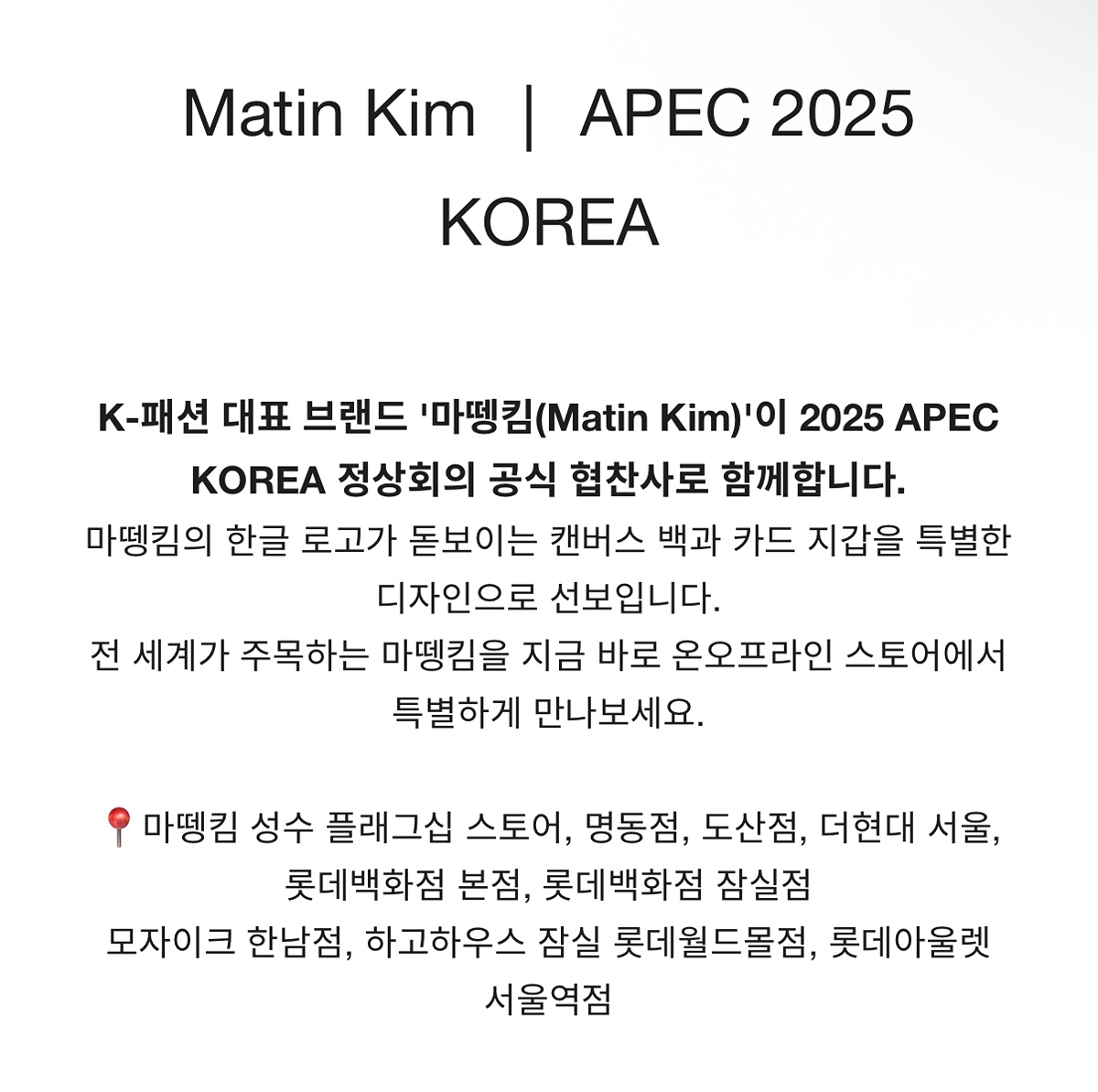 Matin Kim | APEC 2025 KOREA

K-패션 대표 브랜드 '마뗑킴(Matin Kim)'이 2025 APEC KOREA 정상회의 공식 협찬사로 함께합니다.
마뗑킴의 한글 로고가 돋보이는 캔버스 백과 카드 지갑을 특별한 디자인으로 선보입니다.
전 세계가 주목하는 마뗑킴을 지금 바로 온오프라인 스토어에서 특별하게 만나보세요.

📍마뗑킴 성수 플래그십 스토어, 명동점, 도산점, 더현대 서울, 롯데백화점 본점, 롯데백화점 잠실점
모자이크 한남점, 하고하우스 잠실 롯데월드몰점, 롯데아울렛 서울역점